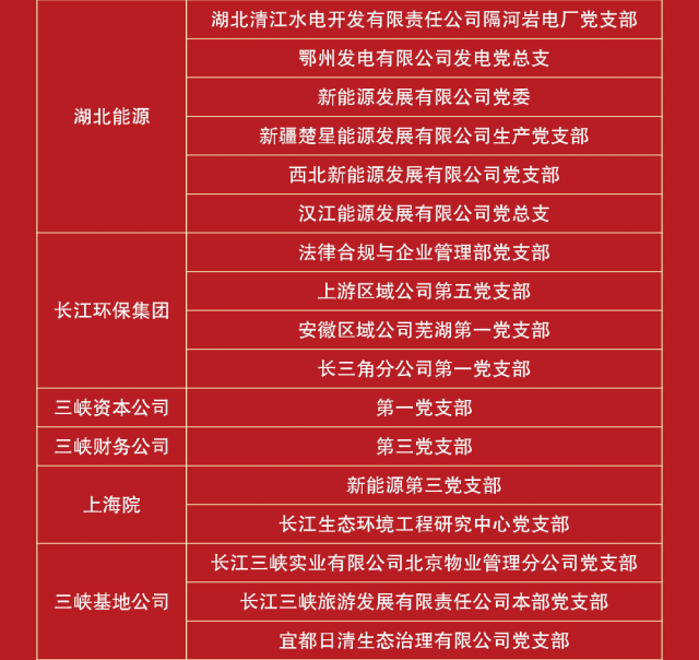 | | |
|---|---|
| 湖北能源 | 湖北清江水电开发有限责任公司隔河岩电厂党支部 |
| | 鄂州发电有限公司发电党总支 |
| | 新能源发展有限公司党委 |
| | 新疆楚星能源发展有限公司生产党支部 |
| | 西北新能源发展有限公司党支部 |
| | 汉江能源发展有限公司党总支 |
| 长江环保集团 | 法律合规与企业管理部党支部 |
| | 上游区域公司第五党支部 |
| | 安徽区域公司芜湖第一党支部 |
| | 长三角分公司第一党支部 |
| 三峡资本公司 | 第一党支部 |
| 三峡财务公司 | 第三党支部 |
| 上海院 | 新能源第三党支部 |
| | 长江生态环境工程研究中心党支部 |
| 三峡基地公司 | 长江三峡实业有限公司北京物业管理分公司党支部 |
| | 长江三峡旅游发展有限责任公司本部党支部 |
| | 宜都日清生态治理有限公司党支部 |